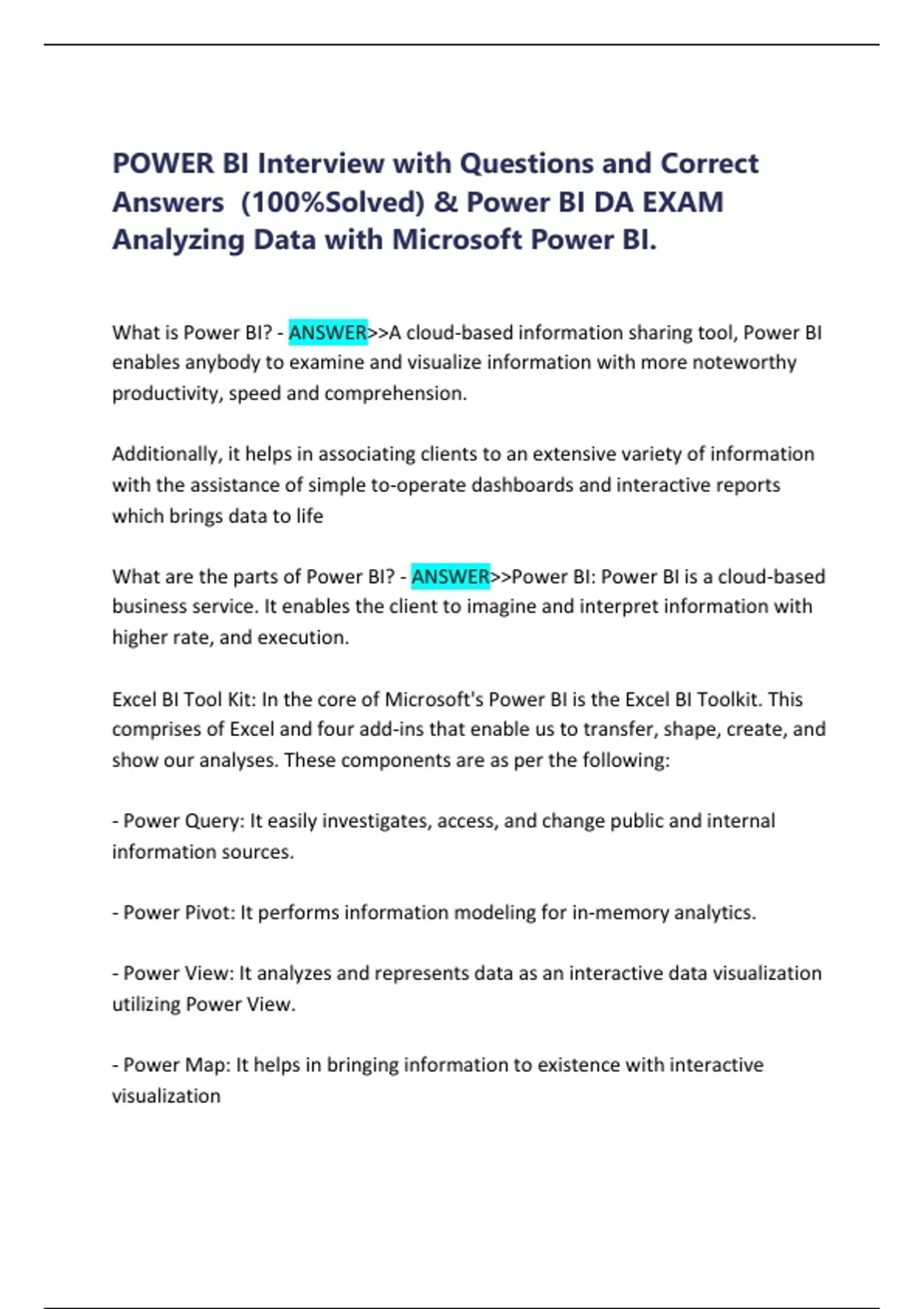 POWER BI Interview with Questions and Correct Answers  (100%Solved) & Power BI DA EXAM Analyzing Data with Microsoft Power BI.

What is Power BI? - ANSWER>>A cloud-based information sharing tool, Power BI enables anybody to examine and visualize information with more noteworthy productivity, speed and comprehension.

Additionally, it helps in associating clients to an extensive variety of information with the assistance of simple to-operate dashboards and interactive reports which brings data to life

What are the parts of Power BI? - ANSWER>>Power BI: Power BI is a cloud-based business service. It enables the client to imagine and interpret information with higher rate, and execution.

Excel BI Tool Kit: In the core of Microsoft's Power BI is the Excel BI Toolkit. This comprises of Excel and four add-ins that enable us to transfer, shape, create, and show our analyses. These components are as per the following:

- Power Query: It easily investigates, access, and change public and internal information sources.

- Power Pivot: It performs information modeling for in-memory analytics.

- Power View: It analyzes and represents data as an interactive data visualization utilizing Power View.

- Power Map: It helps in bringing information to existence with interactive visualization